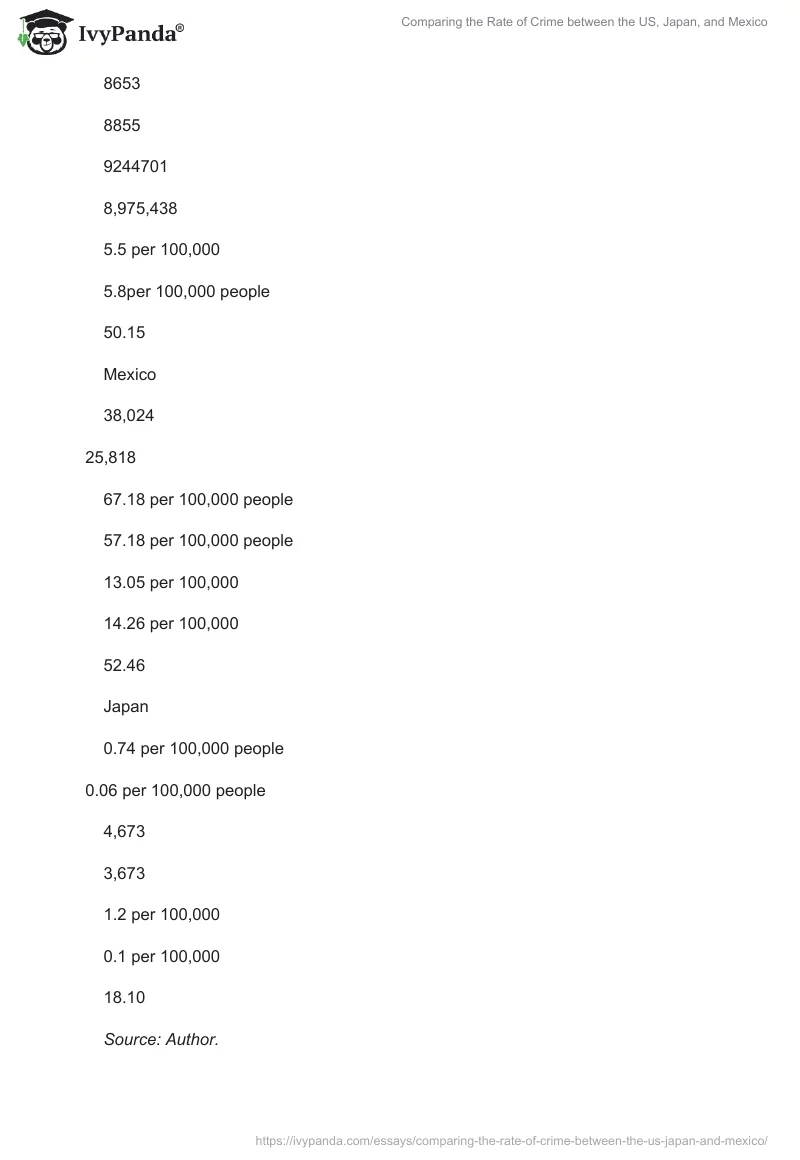 IvyPanda®

Comparing the Rate of Crime between the US, Japan, and Mexico

8653

8855

9244701

8,975,438

5.5 per 100,000

5.8per 100,000 people

50.15

Mexico

38,024

25,818

67.18 per 100,000 people

57.18 per 100,000 people

13.05 per 100,000

14.26 per 100,000

52.46

Japan

0.74 per 100,000 people

0.06 per 100,000 people

4,673

3,673

1.2 per 100,000

0.1 per 100,000

18.10

Source: Author.

https://ivypanda.com/essays/comparing-the-rate-of-crime-between-the-us-japan-and-mexico/